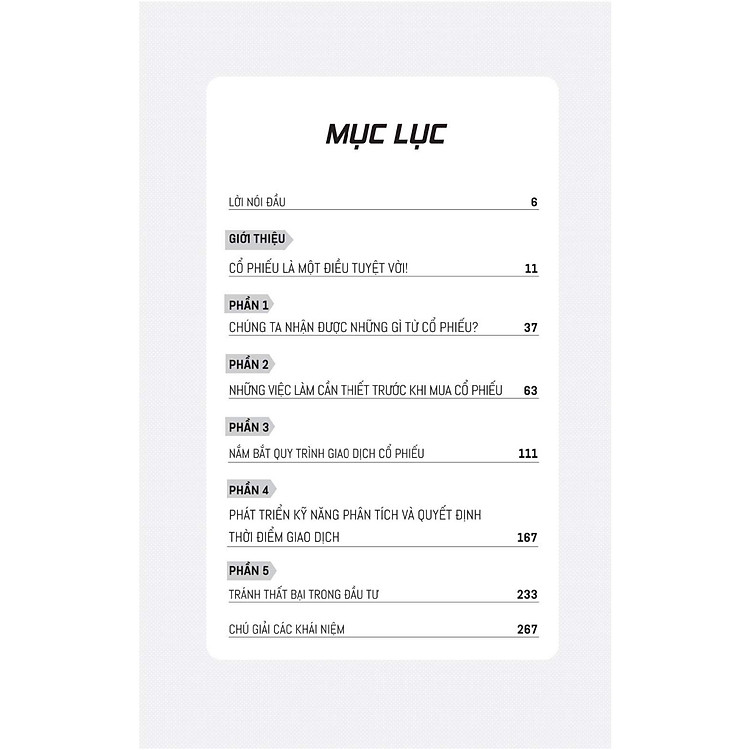 MỤC LỤC

LỜI NÓI ĐẦU 6

GIỚI THIỆU

CỔ PHIẾU LÀ MỘT ĐIỀU TUYỆT VỜI! 11

PHẦN 1

CHÚNG TA NHẬN ĐƯỢC NHỮNG GÌ TỪ CỔ PHIẾU? 37

PHẦN 2

NHỮNG VIỆC LÀM CẦN THIẾT TRƯỚC KHI MUA CỔ PHIẾU 63

PHẦN 3

NẮM BẮT QUY TRÌNH GIAO DỊCH CỔ PHIẾU 111

PHẦN 4

PHÁT TRIỂN KỸ NĂNG PHÂN TÍCH VÀ QUYẾT ĐỊNH THỜI ĐIỂM GIAO DỊCH 167

PHẦN 5

TRÁNH THẤT BẠI TRONG ĐẦU TƯ 233

CHÚ GIẢI CÁC KHÁI NIỆM 267